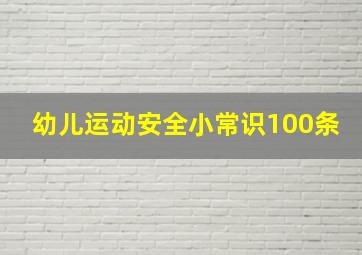 幼儿运动安全小常识100条